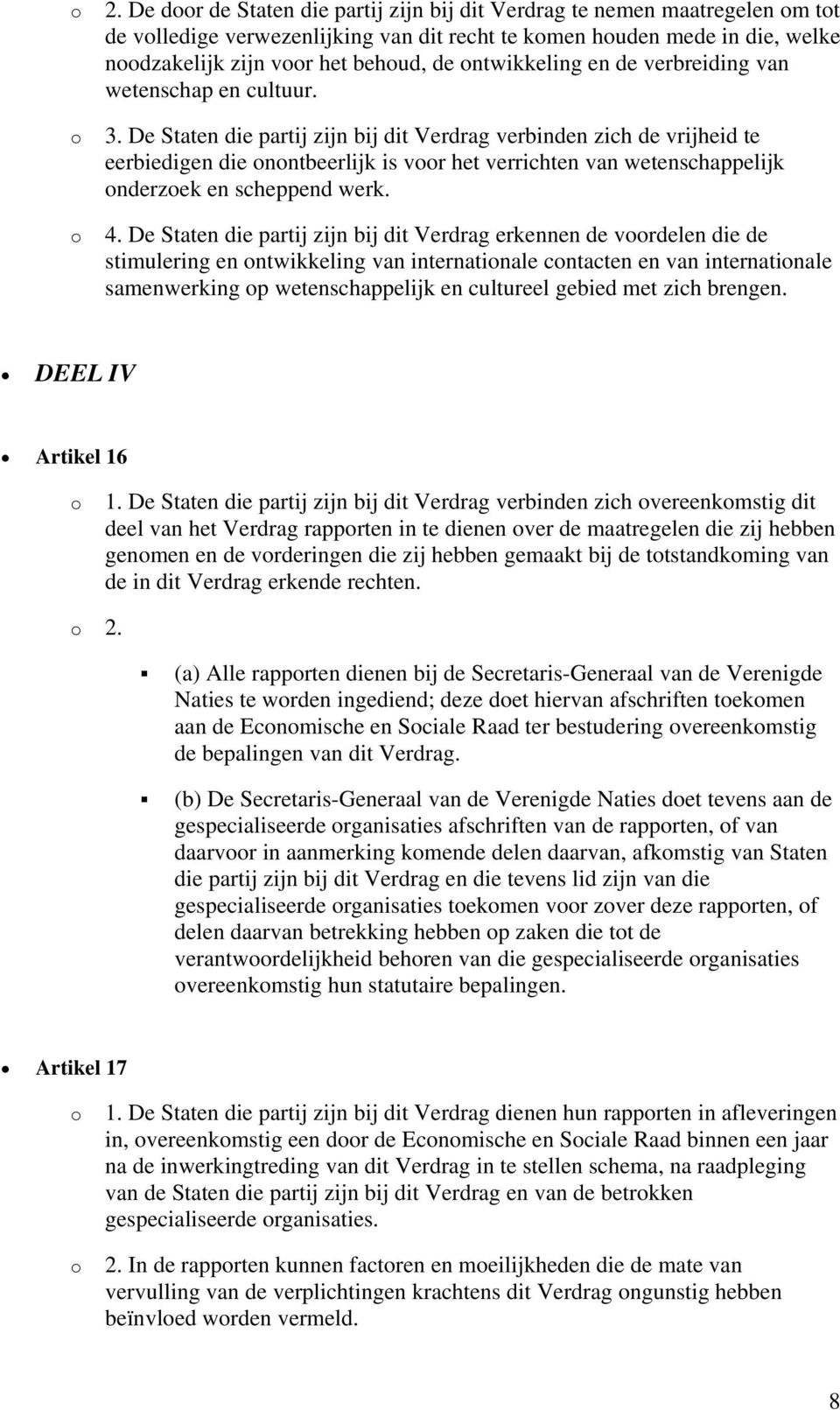 o 2. De door de Staten die partij zijn bij dit Verdrag te nemen maatregelen om tot de volledige verwezenlijking van dit recht te komen houden mede in die, welke noodzakelijk zijn voor het behoud, de ontwikkeling en de verbreiding van wetenschap en cultuur.

o 3. De Staten die partij zijn bij dit Verdrag verbinden zich de vrijheid te eerbiedigen die onontbeerlijk is voor het verrichten van wetenschappelijk onderzoek en scheppend werk.

o 4. De Staten die partij zijn bij dit Verdrag erkennen de voordelen die de stimulering en ontwikkeling van internationale contacten en van internationale samenwerking op wetenschappelijk en cultureel gebied met zich brengen.

• DEEL IV

• Artikel 16

o 1. De Staten die partij zijn bij dit Verdrag verbinden zich overeenkomstig dit deel van het Verdrag rapporten in te dienen over de maatregelen die zij hebben genomen en de vorderingen die zij hebben gemaakt bij de totstandkoming van de in dit Verdrag erkende rechten.

o 2.

▪ (a) Alle rapporten dienen bij de Secretaris-Generaal van de Verenigde Naties te worden ingediend; deze doet hiervan afschriften toekomen aan de Economische en Sociale Raad ter bestudering overeenkomstig de bepalingen van dit Verdrag.

▪ (b) De Secretaris-Generaal van de Verenigde Naties doet tevens aan de gespecialiseerde organisaties afschriften van de rapporten, of van daarvoor in aanmerking komende delen daarvan, afkomstig van Staten die partij zijn bij dit Verdrag en die tevens lid zijn van die gespecialiseerde organisaties toekomen voor zover deze rapporten, of delen daarvan betrekking hebben op zaken die tot de verantwoordelijkheid behoren van die gespecialiseerde organisaties overeenkomstig hun statutaire bepalingen.

• Artikel 17

o 1. De Staten die partij zijn bij dit Verdrag dienen hun rapporten in afleveringen in, overeenkomstig een door de Economische en Sociale Raad binnen een jaar na de inwerkingtreding van dit Verdrag in te stellen schema, na raadpleging van de Staten die partij zijn bij dit Verdrag en van de betrokken gespecialiseerde organisaties.

o 2. In de rapporten kunnen factoren en moeilijkheden die de mate van vervulling van de verplichtingen krachtens dit Verdrag ongunstig hebben beïnvloed worden vermeld.

8